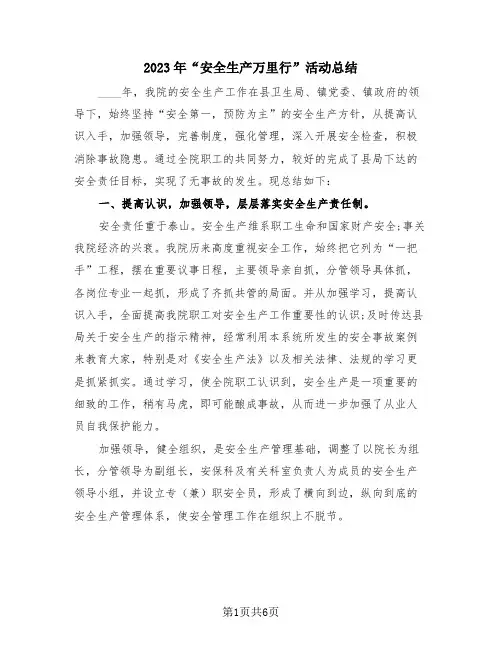 2023年“安全生产万里行”活动总结

____年，我院的安全生产工作在县卫生局、镇党委、镇政府的领导下，始终坚持“安全第一，预防为主”的安全生产方针，从提高认识入手，加强领导，完善制度，强化管理，深入开展安全检查，积极消除事故隐患。通过全院职工的共同努力，较好的完成了县局下达的安全责任目标，实现了无事故的发生。现总结如下：

一、提高认识，加强领导，层层落实安全生产责任制。

安全责任重于泰山。安全生产维系职工生命和国家财产安全；事关我院经济的兴衰。我院历来高度重视安全工作，始终把它列为“一把手”工程，摆在重要议事日程，主要领导亲自抓，分管领导具体抓，各岗位专业一起抓，形成了齐抓共管的局面。并从加强学习，提高认识入手，全面提高我院职工对安全生产工作重要性的认识；及时传达县局关于安全生产的指示精神，经常利用本系统所发生的安全事故案例来教育大家，特别是对《安全生产法》以及相关法律、法规的学习更是抓紧抓实。通过学习，使全院职工认识到，安全生产是一项重要的细致的工作，稍有马虎，即可能酿成事故，从而进一步加强了从业人员自我保护能力。

加强领导，健全组织，是安全生产管理基础，调整了以院长为组长，分管领导为副组长，安保科及有关科室负责人为成员的安全生产领导小组，并设立专（兼）职安全员，形成了横向到边，纵向到底的安全生产管理体系，使安全管理工作在组织上不脱节。

第1页共6页